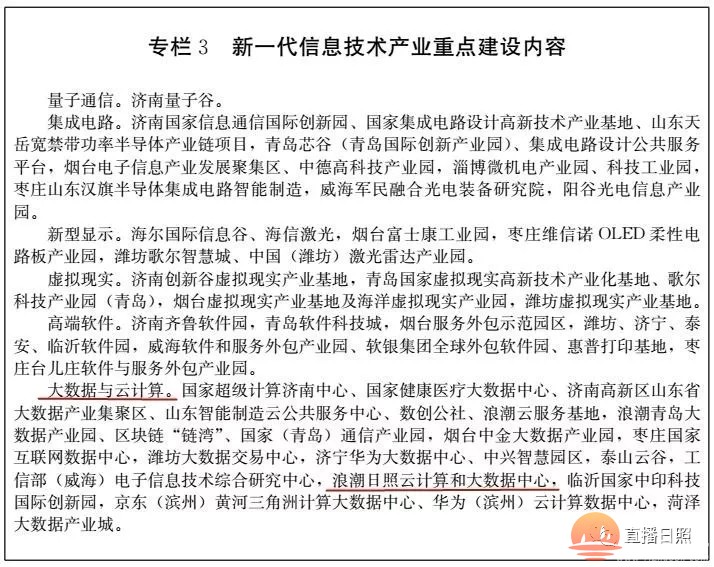 专栏 3　新一代信息技术产业重点建设内容

量子通信。济南量子谷。

集成电路。济南国家信息通信国际创新园、国家集成电路设计高新技术产业基地、山东天岳宽禁带功率半导体产业链项目，青岛芯谷（青岛国际创新产业园）、集成电路设计公共服务平台，烟台电子信息产业发展聚集区、中德高科技产业园，淄博微机电产业园、科技工业园，枣庄山东汉旗半导体集成电路智能制造，威海军民融合光电装备研究院，阳谷光电信息产业园。

新型显示。海尔国际信息谷、海信激光，烟台富士康工业园，枣庄维信诺 OLED 柔性电路板产业园，潍坊歌尔智慧城、中国（潍坊）激光雷达产业园。

虚拟现实。济南创新谷虚拟现实产业基地，青岛国家虚拟现实高新技术产业化基地、歌尔科技产业园（青岛），烟台虚拟现实产业基地及海洋虚拟现实产业园，潍坊虚拟现实产业基地。

高端软件。济南齐鲁软件园，青岛软件科技城，烟台服务外包示范园区，潍坊、济宁、泰安、临沂软件园，威海软件和服务外包产业园、软银集团全球外包软件园、惠普打印基地，枣庄台儿庄软件与服务外包产业园。

大数据与云计算。国家超级计算济南中心、国家健康医疗大数据中心、济南高新区山东省大数据产业集聚区、山东智能制造云公共服务中心、数创公社、浪潮云服务基地，浪潮青岛大数据产业园、区块链“链湾”、国家（青岛）通信产业园，烟台中金大数据产业园，枣庄国家互联网数据中心，潍坊大数据交易中心，济宁华为大数据中心、中兴智慧园区，泰山云谷，工信部（威海）电子信息技术综合研究中心，浪潮日照云计算和大数据中心，临沂国家中印科技国际创新园，京东（滨州）黄河三角洲计算大数据中心、华为（滨州）云计算数据中心，菏泽大数据产业城。

直播日照